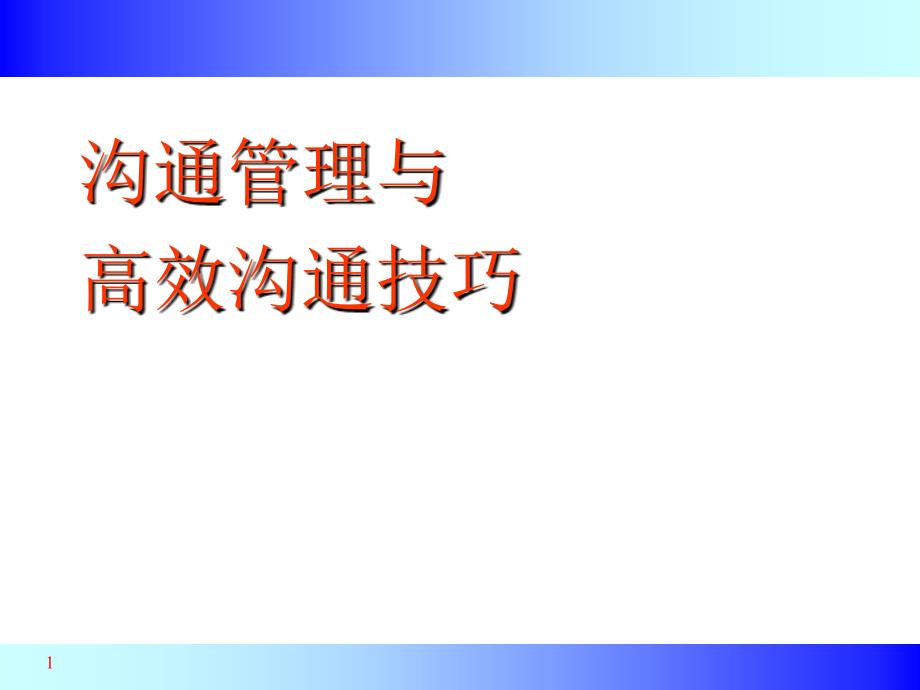 沟通管理与
高效沟通技巧

1